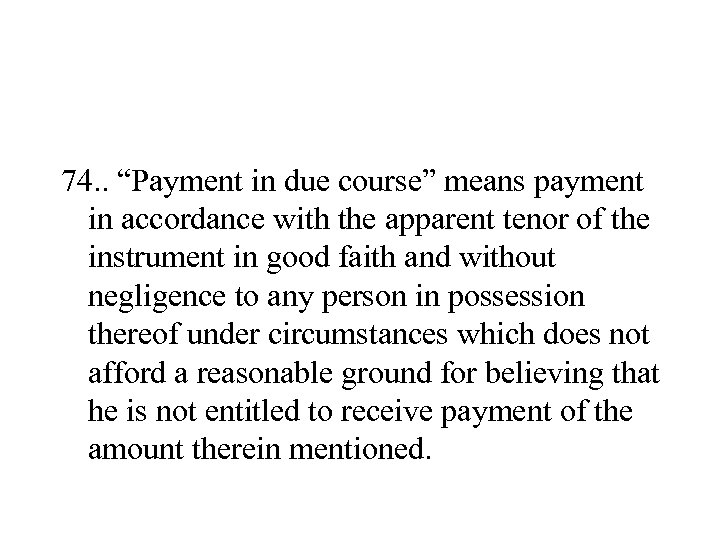 74.. “Payment in due course” means payment in accordance with the apparent tenor of the instrument in good faith and without negligence to any person in possession thereof under circumstances which does not afford a reasonable ground for believing that he is not entitled to receive payment of the amount therein mentioned.